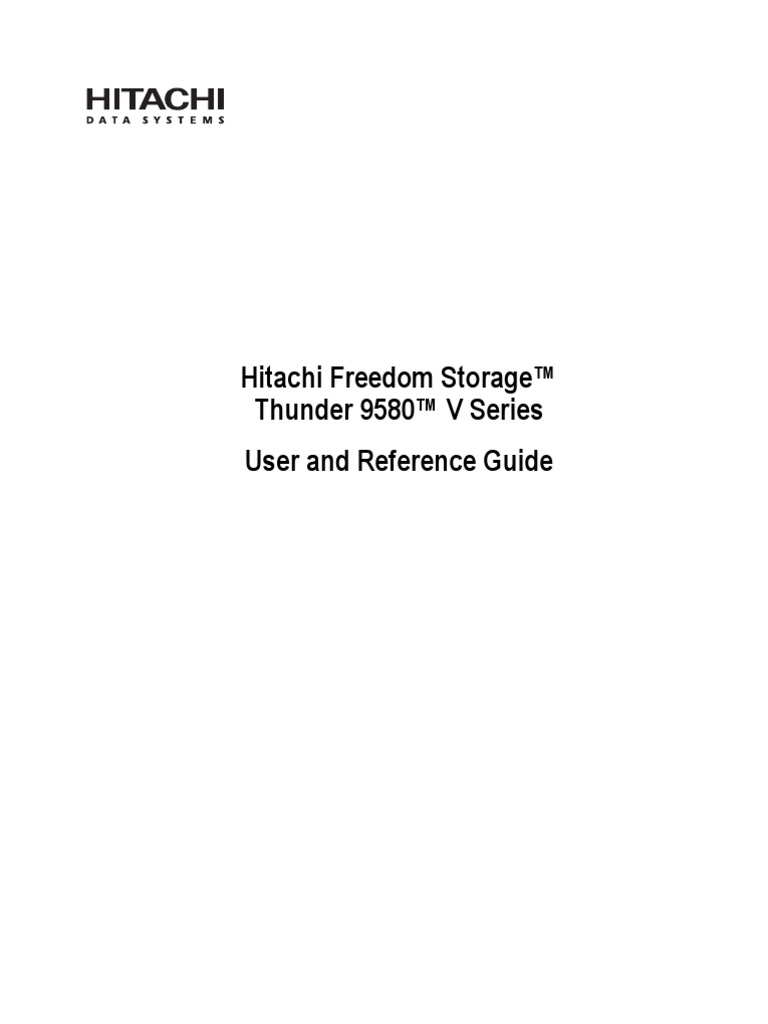 HITACHI
DATA SYSTEMS

Hitachi Freedom Storage™
Thunder 9580™ V Series

User and Reference Guide